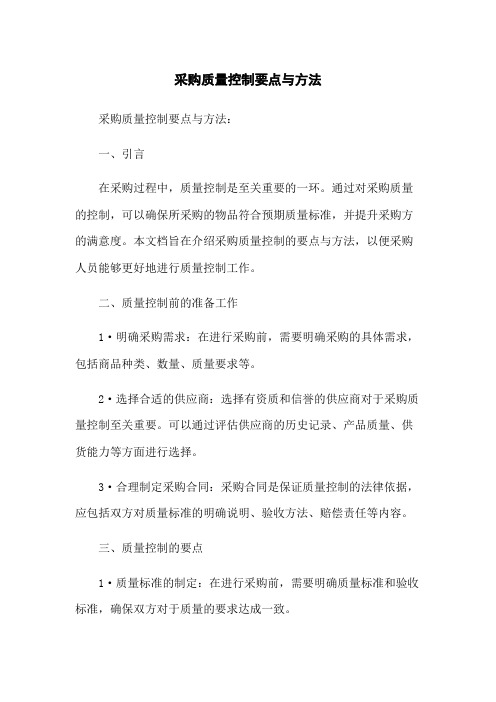 采购质量控制要点与方法

采购质量控制要点与方法：

一、引言

在采购过程中，质量控制是至关重要的一环。通过对采购质量的控制，可以确保所采购的物品符合预期质量标准，并提升采购方的满意度。本文档旨在介绍采购质量控制的要点与方法，以便采购人员能够更好地进行质量控制工作。

二、质量控制前的准备工作

1·明确采购需求：在进行采购前，需要明确采购的具体需求，包括商品种类、数量、质量要求等。

2·选择合适的供应商：选择有资质和信誉的供应商对于采购质量控制至关重要。可以通过评估供应商的历史记录、产品质量、供货能力等方面进行选择。

3·合理制定采购合同：采购合同是保证质量控制的法律依据，应包括双方对质量标准的明确说明、验收方法、赔偿责任等内容。

三、质量控制的要点

1·质量标准的制定：在进行采购前，需要明确质量标准和验收标准，确保双方对于质量的要求达成一致。